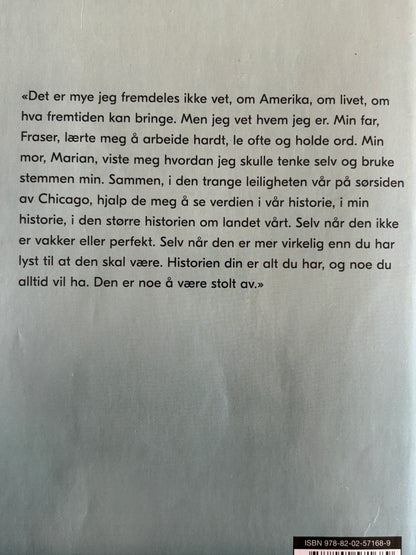 «Det er mye jeg fremdeles ikke vet, om Amerika, om livet, om hva fremtiden kan bringe. Men jeg vet hvem jeg er. Min far, Fraser, lærte meg å arbeide hardt, le ofte og holde ord. Min mor, Marian, viste meg hvordan jeg skulle tenke selv og bruke stemmen min. Sammen, i den trange leiligheten vår på sørsiden av Chicago, hjalp de meg å se verdien i vår historie, i min historie, i den større historien om landet vårt. Selv når den ikke er vakker eller perfekt. Selv når den er mer virkelig enn du har lyst til at den skal være. Historien din er alt du har, og noe du alltid vil ha. Den er noe å være stolt av.»

ISBN 978-82-02-57168-9